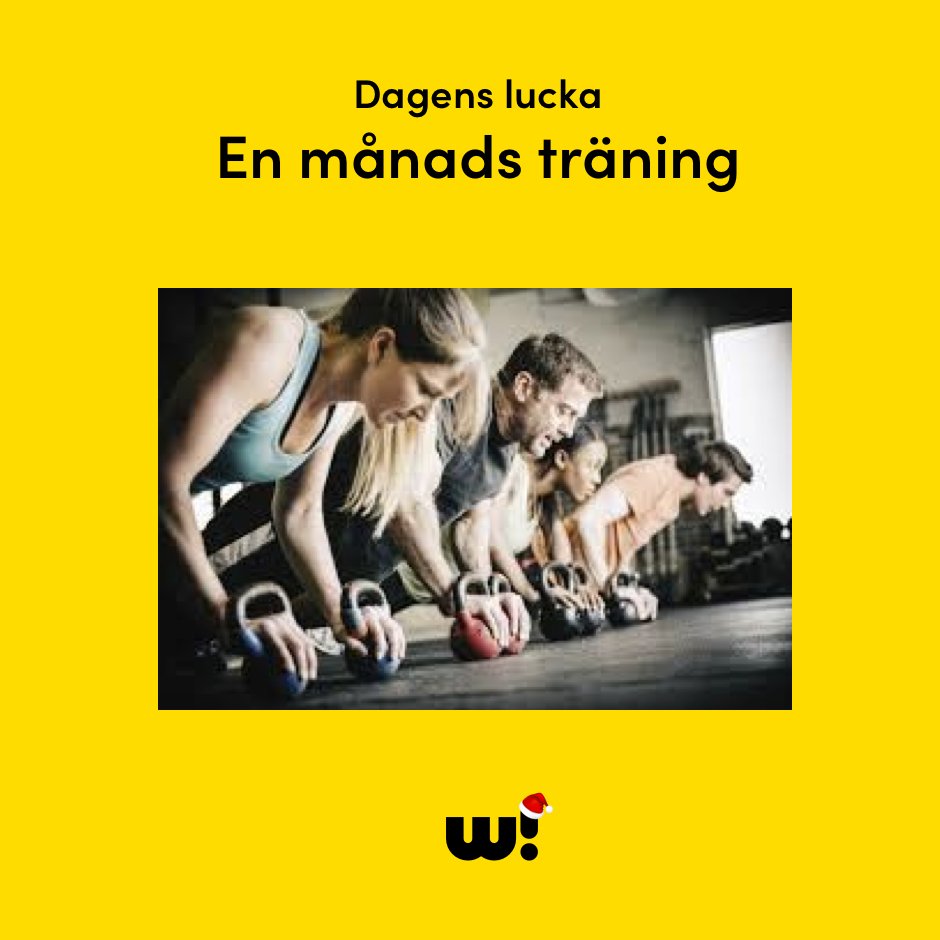 Dagens lucka
En månads träning

w!